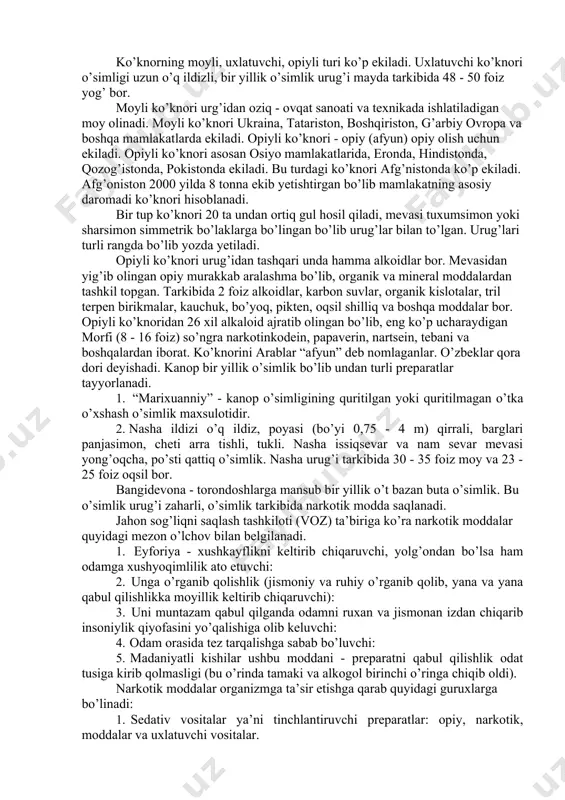 Ko'knorning moyli, uxlatuvchi, opiyli turi ko'p ekiladi. Uxlatuvchi ko'knori o'simligi uzun o'q ildizli, bir yillik o'simlik urug'i mayda tarkibida 48 - 50 foiz yog' bor.

Moyli ko'knori urg'idan oziq - ovqat sanoati va texnikada ishlatiladigan moy olinadi. Moyli ko'knori Ukraina, Tatariston, Boshqiriston, G'arbiy Ovropa va boshqa mamlakatlarda ekiladi. Opiyli ko'knori - opiy (afyun) opiy olish uchun ekiladi. Opiyli ko'knori asosan Osiyo mamlakatlarida, Eronda, Hindistonda, Qozog'istonda, Pokistonda ekiladi. Bu turdagi ko'knori Afg'nistonda ko'p ekiladi. Afg'oniston 2000 yilda 8 tonna ekib yetishtirgan bo'lib mamlakatning asosiy daromadi ko'knori hisoblanadi.

Bir tup ko'knori 20 ta undan ortiq gul hosil qiladi, mevasi tuxumsimon yoki sharsimon simmetrik bo'laklarga bo'lingan bo'lib urug'lar bilan to'lgan. Urug'lari turli rangda bo'lib yozda yetiladi.

Opiyli ko'knori urug'idan tashqari unda hamma alkoidlar bor. Mevasidan yig'ib olingan opiy murakkab aralashma bo'lib, organik va mineral moddalardan tashkil topgan. Tarkibida 2 foiz alkoidlar, karbon suvlar, organik kislotalar, tril terpen birikmalar, kauchuk, bo'yoq, pikten, oqsil shilliq va boshqa moddalar bor. Opiyli ko'knoridan 26 xil alkaloid ajratib olingan bo'lib, eng ko'p ucharaydigan Morfi (8 - 16 foiz) so'ngra narkotinkodein, papaverin, nartsein, tebani va boshqalardan iborat. Ko'knorini Arablar "afyun" deb nomlaganlar. O'zbeklar qora dori deyishadi. Kanop bir yillik o'simlik bo'lib undan turli preparatlar tayyorlanadi.

1. "Marixuanniy" - kanop o'simligining quritilgan yoki quritilmagan o'tka o'xshash o'simlik maxsulotidir.

2. Nasha ildizi o'q ildiz, poyasi (bo'yi 0,75 - 4 m) qirrali, barglari panjasimon, cheti arra tishli, tukli. Nasha issiqsevar va nam sevar mevasi yong'oqcha, po'sti qattiq o'simlik. Nasha urug'i tarkibida 30 - 35 foiz moy va 23 - 25 foiz oqsil bor.

Bangidevona - torondoshlarga mansub bir yillik o't bazan buta o'simlik. Bu o'simlik urug'i zaharli, o'simlik tarkibida narkotik modda saqlanadi.

Jahon sog'liqni saqlash tashkiloti (VOZ) ta'biriga ko'ra narkotik moddalar quyidagi mezon o'lchov bilan belgilanadi.

1. Eyforiya - xushkayflikni keltirib chiqaruvchi, yolg'ondan bo'lsa ham odamga xushyoqimlilik ato etuvchi:

2. Unga o'rganib qolishlik (jismoniy va ruhiy o'rganib qolib, yana va yana qabul qilishlikka moyillik keltirib chiqaruvchi):

3. Uni muntazam qabul qilganda odamni ruxan va jismonan izdan chiqarib insoniylik qiyofasini yo'qalishiga olib keluvchi:

4. Odam orasida tez tarqalishga sabab bo'luvchi:

5. Madaniyatli kishilar ushbu moddani - preparatni qabul qilishlik odat tusiga kirib qolmasligi (bu o'rinda tamaki va alkogol birinchi o'ringa chiqib oldi).

Narkotik moddalar organizmga ta'sir etishga qarab quyidagi guruxlarga bo'linadi:

1. Sedativ vositalar ya'ni tinchlantiruvchi preparatlar: opiy, narkotik, moddalar va uxlatuvchi vositalar.